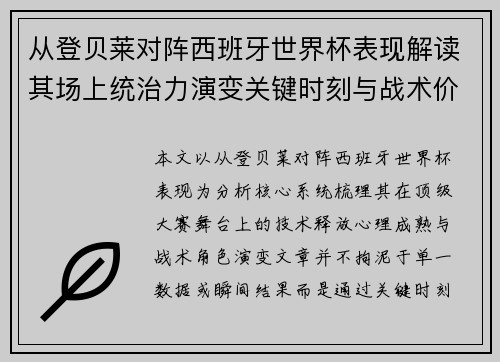 从登贝莱对阵西班牙世界杯表现解读其场上统治力演变关键时刻与战术价

本文以从登贝莱对阵西班牙世界杯表现为分析核心系统梳理其在顶级大赛舞台上的技术释放心理成熟与战术角色演变文章并不拘泥于单一数据或瞬间结果而是通过关键时刻